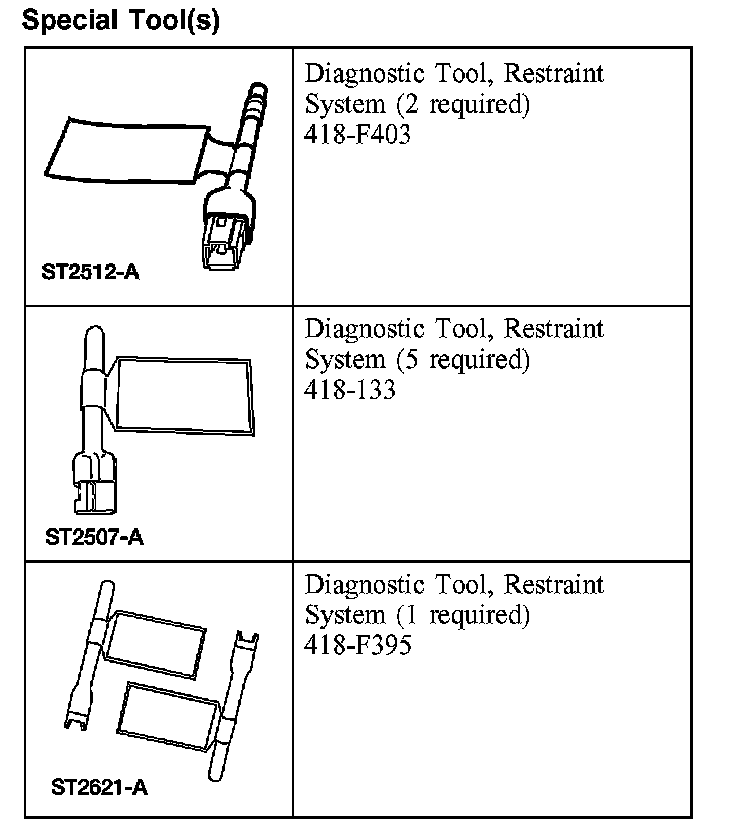 Special Tool(s)

| | |
|---|---|
| ST2512-A | Diagnostic Tool, Restraint System (2 required) 418-F403 |
| ST2507-A | Diagnostic Tool, Restraint System (5 required) 418-133 |
| ST2621-A | Diagnostic Tool, Restraint System (1 required) 418-F395 |